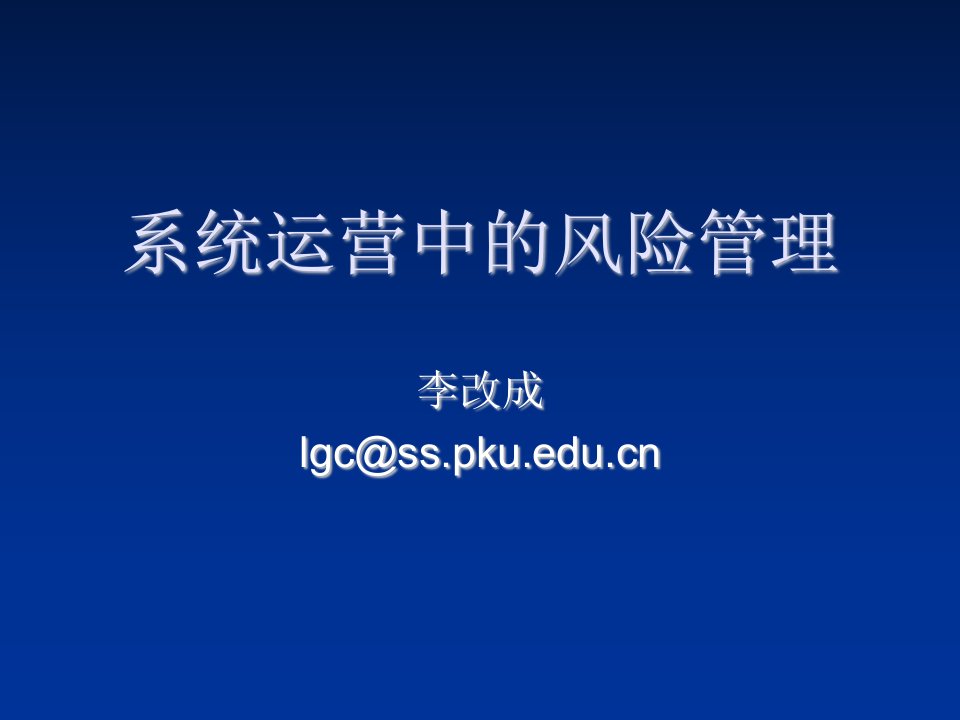 系统运营中的风险管理

李改成

lgc@ss.pku.edu.cn